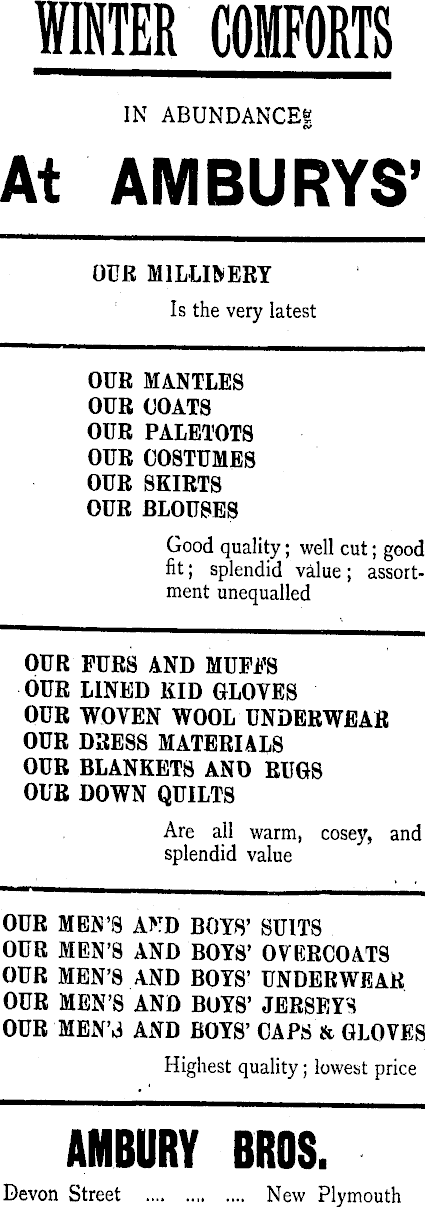 WINTER COMFORTS

IN ABUNDANCE

At AMBURYS'

OUR MILLINERY

Is the very latest

OUR MANTLES
OUR COATS
OUR PALETOTS
OUR COSTUMES
OUR SKIRTS
OUR BLOUSES

Good quality; well cut; good fit; splendid value; assortment unequalled

OUR FURS AND MUFFS
OUR LINED KID GLOVES
OUR WOVEN WOOL UNDERWEAR
OUR DRESS MATERIALS
OUR BLANKETS AND RUGS
OUR DOWN QUILTS

Are all warm, cosey, and splendid value

OUR MEN'S AND BOYS' SUITS
OUR MEN'S AND BOYS' OVERCOATS
OUR MEN'S AND BOYS' UNDERWEAR
OUR MEN'S AND BOYS' JERSEYS
OUR MEN'S AND BOYS' CAPS & GLOVES

Highest quality; lowest price

AMBURY BROS.

Devon Street New Plymouth